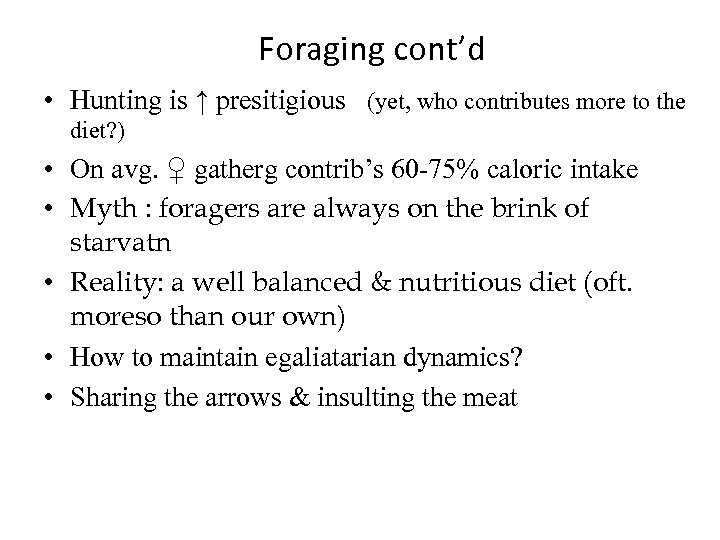 Foraging cont'd

• Hunting is ↑ presitigious (yet, who contributes more to the diet?)
• On avg. ♀ gatherg contrib's 60-75% caloric intake
• Myth : foragers are always on the brink of starvatn
• Reality: a well balanced & nutritious diet (oft. moreso than our own)
• How to maintain egaliatarian dynamics?
• Sharing the arrows & insulting the meat